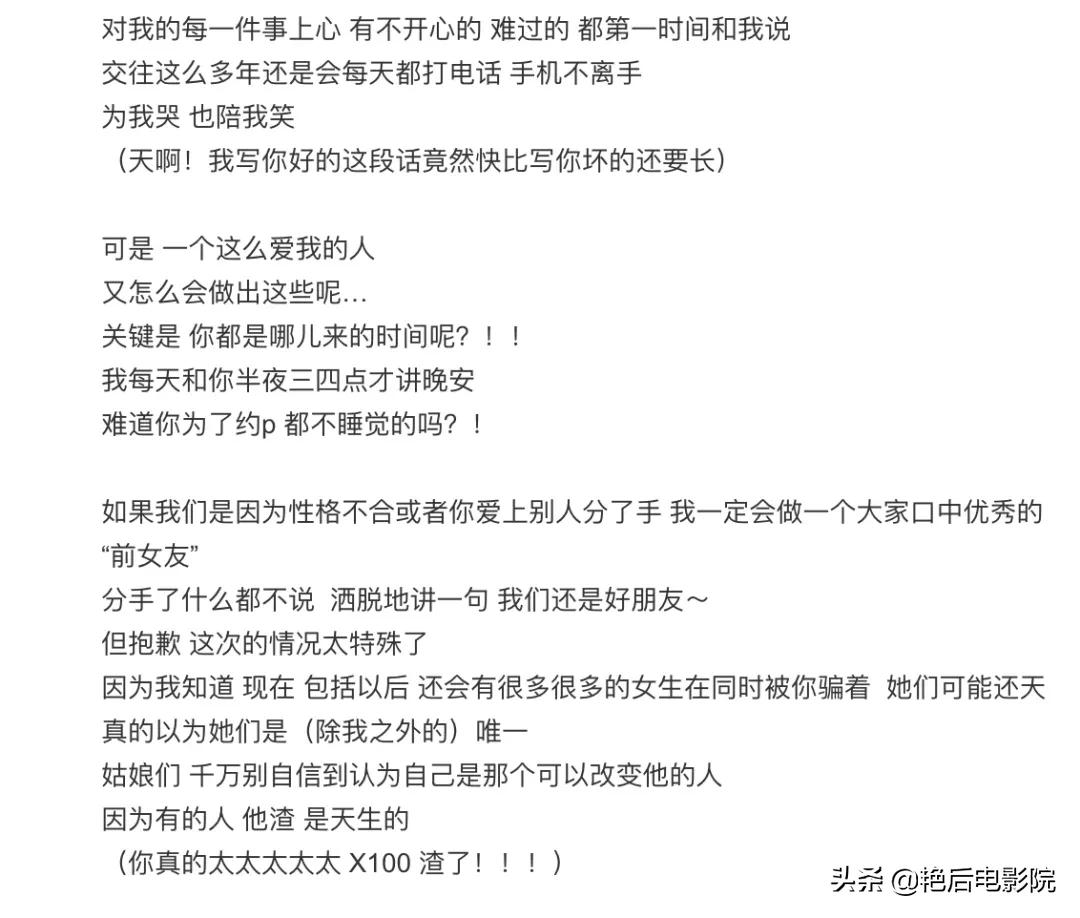 对我的每一件事上心 有不开心的 难过的 都第一时间和我说
交往这么多年还是会每天都打电话 手机不离手
为我哭 也陪我笑
（天啊！我写你好的这段话竟然快比写你坏的还要长）

可是 一个这么爱我的人
又怎么会做出这些呢…
关键是 你都是哪儿来的时间呢？！！
我每天和你半夜三四点才讲晚安
难道你为了约p 都不睡觉的吗？！

如果我们是因为性格不合或者你爱上别人分了手 我一定会做一个大家口中优秀的“前女友”
分手了什么都不说 洒脱地讲一句 我们还是好朋友～
但抱歉 这次的情况太特殊了
因为我知道 现在 包括以后 还会有很多很多的女生在同时被你骗着 她们可能还天真的以为她们是（除我之外的）唯一
姑娘们 千万别自信到认为自己是那个可以改变他的人
因为有的人 他渣 是天生的
（你真的太太太太太 X100 渣了！！！）

头条 @艳后电影院